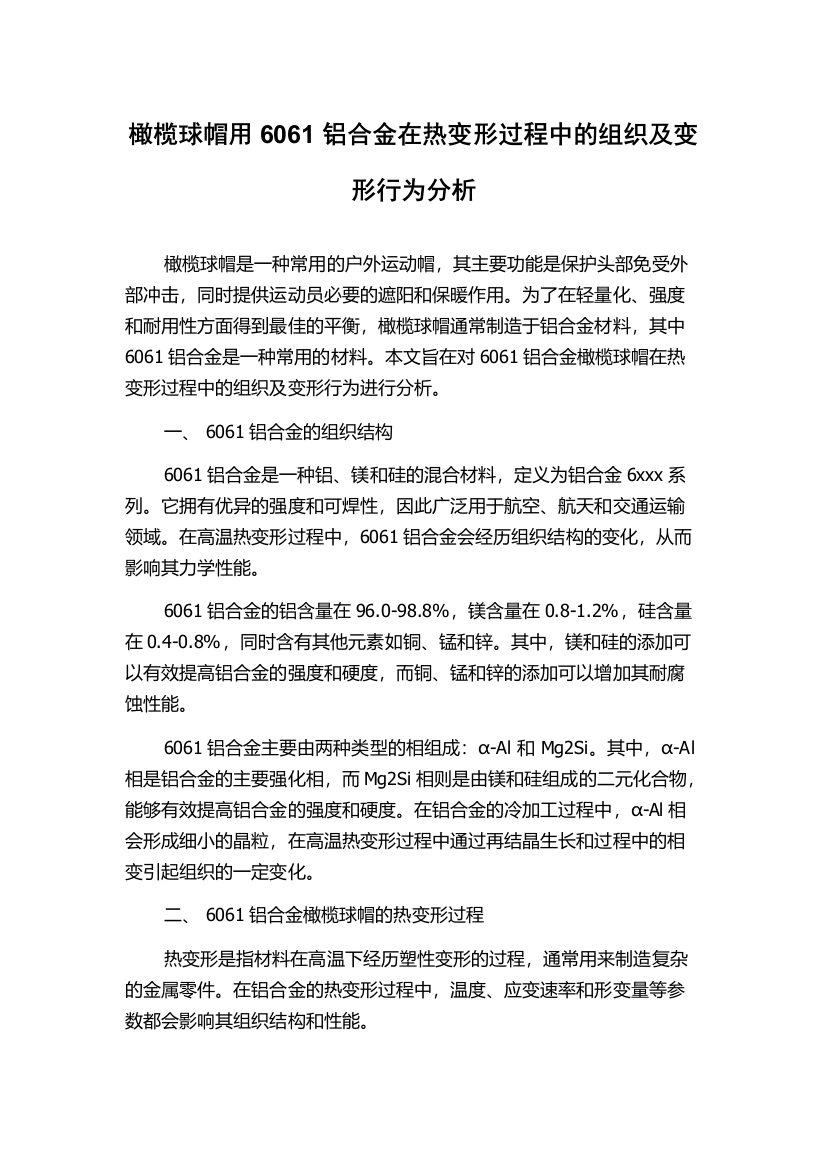 橄榄球帽用 6061 铝合金在热变形过程中的组织及变形行为分析

橄榄球帽是一种常用的户外运动帽，其主要功能是保护头部免受外部冲击，同时提供运动员必要的遮阳和保暖作用。为了在轻量化、强度和耐用性方面得到最佳的平衡，橄榄球帽通常制造于铝合金材料，其中 6061 铝合金是一种常用的材料。本文旨在对 6061 铝合金橄榄球帽在热变形过程中的组织及变形行为进行分析。

一、 6061 铝合金的组织结构

6061 铝合金是一种铝、镁和硅的混合材料，定义为铝合金 6xxx 系列。它拥有优异的强度和可焊性，因此广泛用于航空、航天和交通运输领域。在高温热变形过程中，6061 铝合金会经历组织结构的变化，从而影响其力学性能。

6061 铝合金的铝含量在 96.0-98.8%，镁含量在 0.8-1.2%，硅含量在 0.4-0.8%，同时含有其他元素如铜、锰和锌。其中，镁和硅的添加可以有效提高铝合金的强度和硬度，而铜、锰和锌的添加可以增加其耐腐蚀性能。

6061 铝合金主要由两种类型的相组成：α-Al 和 Mg2Si。其中，α-Al 相是铝合金的主要强化相，而 Mg2Si 相则是由镁和硅组成的二元化合物，能够有效提高铝合金的强度和硬度。在铝合金的冷加工过程中，α-Al 相会形成细小的晶粒，在高温热变形过程中通过再结晶生长和过程中的相变引起组织的一定变化。

二、 6061 铝合金橄榄球帽的热变形过程

热变形是指材料在高温下经历塑性变形的过程，通常用来制造复杂的金属零件。在铝合金的热变形过程中，温度、应变速率和形变量等参数都会影响其组织结构和性能。